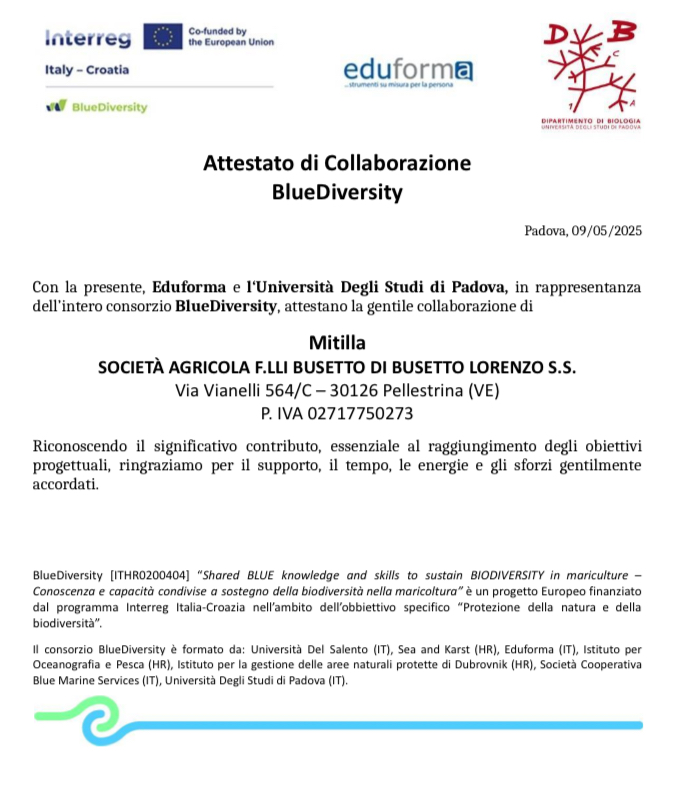 Interreg
Co-funded by the European Union
Italy – Croatia
BlueDiversity

eduforma
...strumenti su misura per la persona

D B
C
1 A
DIPARTIMENTO DI BIOLOGIA
UNIVERSITÀ DEGLI STUDI DI PADOVA

Attestato di Collaborazione
BlueDiversity

Padova, 09/05/2025

Con la presente, Eduforma e l'Università Degli Studi di Padova, in rappresentanza dell'intero consorzio BlueDiversity, attestano la gentile collaborazione di

Mitilla
SOCIETÀ AGRICOLA F.LLI BUSETTO DI BUSETTO LORENZO S.S.
Via Vianelli 564/C – 30126 Pellestrina (VE)
P. IVA 02717750273

Riconoscendo il significativo contributo, essenziale al raggiungimento degli obiettivi progettuali, ringraziamo per il supporto, il tempo, le energie e gli sforzi gentilmente accordati.

BlueDiversity [ITHR0200404] "Shared BLUE knowledge and skills to sustain BIODIVERSITY in mariculture – Conoscenza e capacità condivise a sostegno della biodiversità nella maricoltura" è un progetto Europeo finanziato dal programma Interreg Italia-Croazia nell'ambito dell'obbiettivo specifico "Protezione della natura e della biodiversità".

Il consorzio BlueDiversity è formato da: Università Del Salento (IT), Sea and Karst (HR), Eduforma (IT), Istituto per Oceanografia e Pesca (HR), Istituto per la gestione delle aree naturali protette di Dubrovnik (HR), Società Cooperativa Blue Marine Services (IT), Università Degli Studi di Padova (IT).